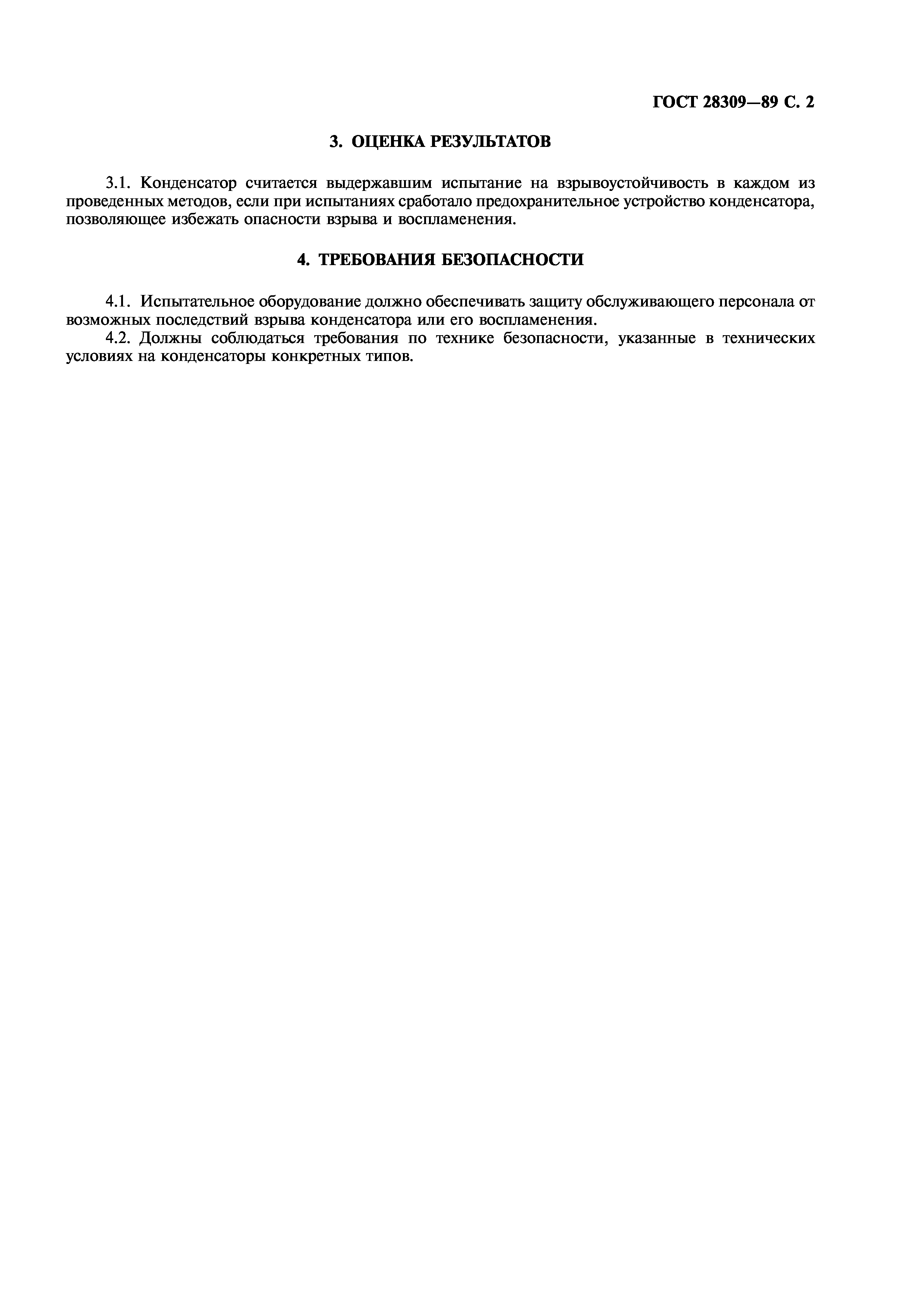 ГОСТ 28309—89 С. 2

3. ОЦЕНКА РЕЗУЛЬТАТОВ

3.1. Конденсатор считается выдержавшим испытание на взрывоустойчивость в каждом из проведенных методов, если при испытаниях сработало предохранительное устройство конденсатора, позволяющее избежать опасности взрыва и воспламенения.

4. ТРЕБОВАНИЯ БЕЗОПАСНОСТИ

4.1. Испытательное оборудование должно обеспечивать защиту обслуживающего персонала от возможных последствий взрыва конденсатора или его воспламенения.

4.2. Должны соблюдаться требования по технике безопасности, указанные в технических условиях на конденсаторы конкретных типов.